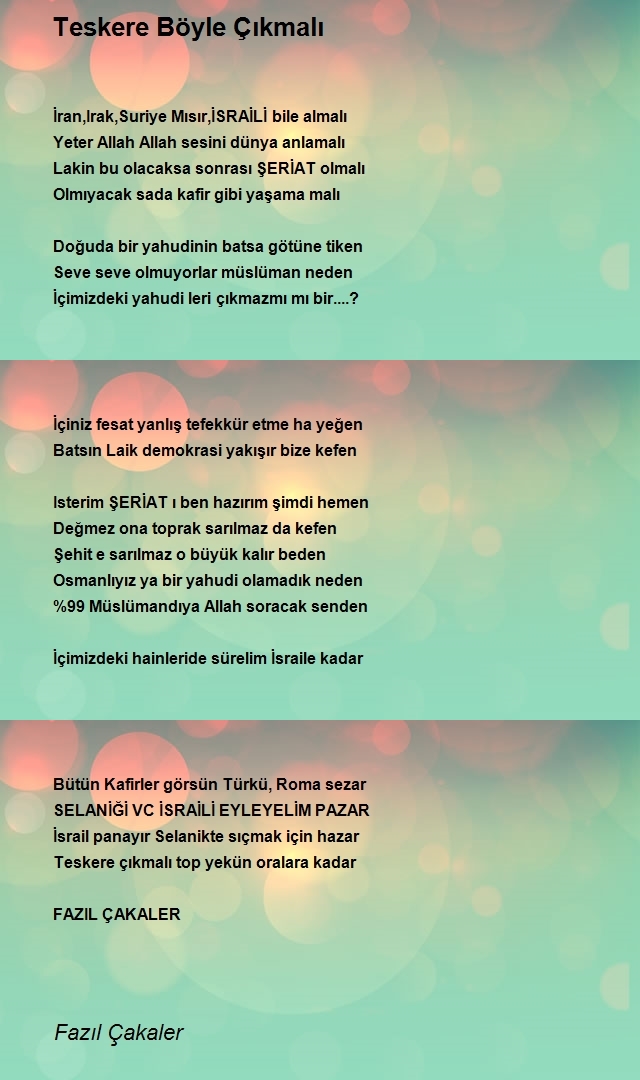 Teskere Böyle Çıkmalı

İran,Irak,Suriye Mısır,İSRAİLİ bile almalı
Yeter Allah Allah sesini dünya anlamalı
Lakin bu olacaksa sonrası ŞERİAT olmalı
Olmıyacak sada kafir gibi yaşama malı

Doğuda bir yahudinin batsa götüne tiken
Seve seve olmuyorlar müslüman neden
İçimizdeki yahudi leri çıkmazmı mı bir....?

İçiniz fesat yanlış tefekkür etme ha yeğen
Batsın Laik demokrasi yakışır bize kefen

Isterim ŞERİAT ı ben hazırım şimdi hemen
Değmez ona toprak sarılmaz da kefen
Şehit e sarılmaz o büyük kalır beden
Osmanlıyız ya bir yahudi olamadık neden
%99 Müslümandıya Allah soracak senden

İçimizdeki hainleride sürelim İsraile kadar

Bütün Kafirler görsün Türkü, Roma sezar
SELANİĞİ VC İSRAİLİ EYLEYELİM PAZAR
İsrail panayır Selanikte sıçmak için hazar
Teskere çıkmalı top yekün oralara kadar

FAZIL ÇAKALER

Fazıl Çakaler